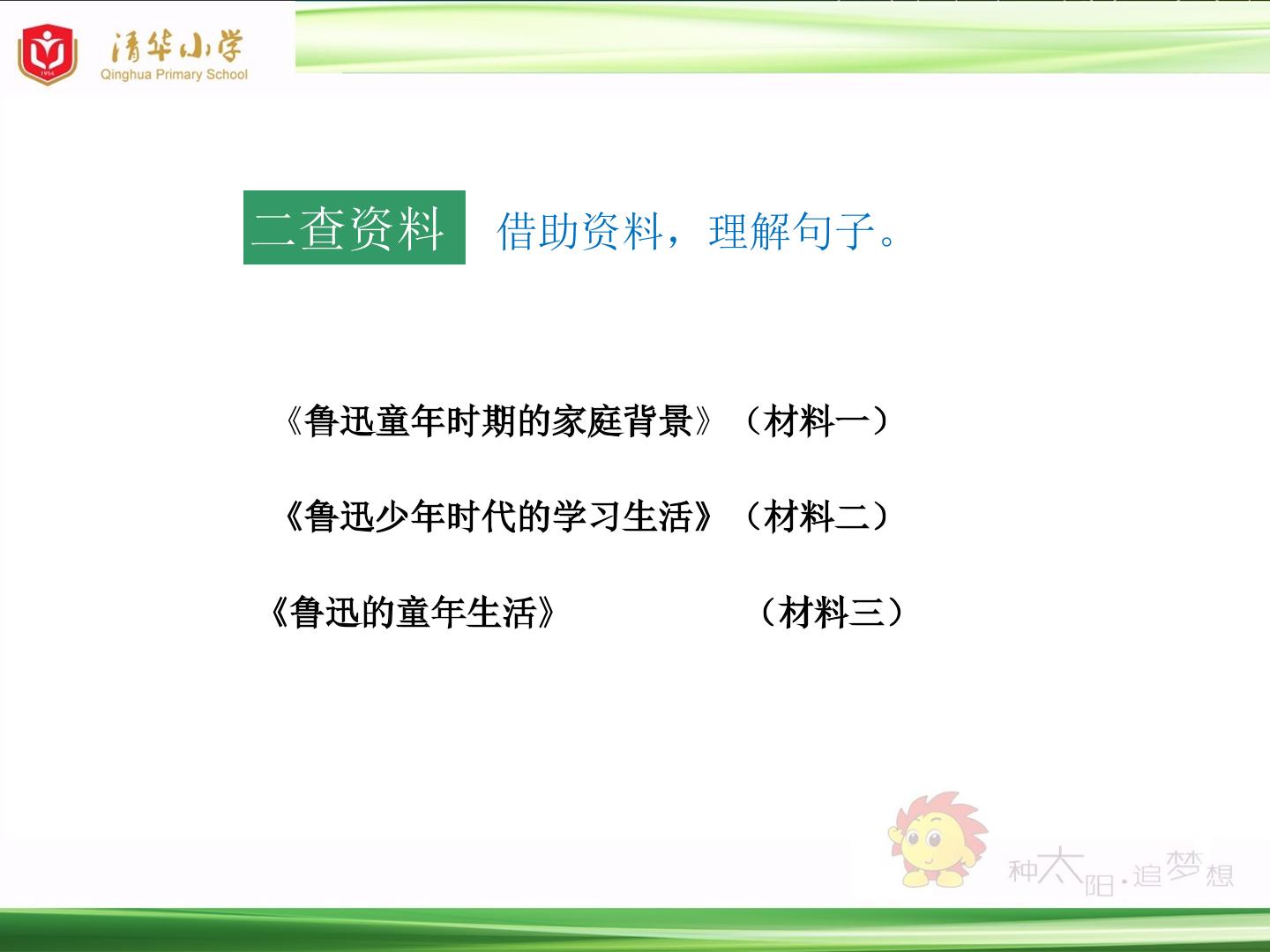 清华小学
Qinghua Primary School

二查资料 借助资料，理解句子。

《鲁迅童年时期的家庭背景》（材料一）

《鲁迅少年时代的学习生活》（材料二）

《鲁迅的童年生活》 （材料三）

种太阳·追梦想